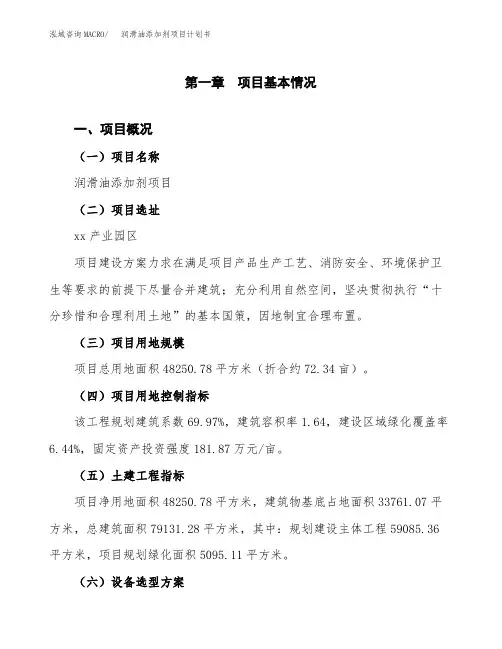 泓域咨询MACRO/ 润滑油添加剂项目计划书

第一章 项目基本情况

一、项目概况

（一）项目名称

润滑油添加剂项目

（二）项目选址

xx 产业园区

项目建设方案力求在满足项目产品生产工艺、消防安全、环境保护卫生等要求的前提下尽量合并建筑；充分利用自然空间，坚决贯彻执行“十分珍惜和合理利用土地”的基本国策，因地制宜合理布置。

（三）项目用地规模

项目总用地面积 48250.78 平方米（折合约 72.34 亩）。

（四）项目用地控制指标

该工程规划建筑系数 69.97%，建筑容积率 1.64，建设区域绿化覆盖率 6.44%，固定资产投资强度 181.87 万元/亩。

（五）土建工程指标

项目净用地面积 48250.78 平方米，建筑物基底占地面积 33761.07 平方米，总建筑面积 79131.28 平方米，其中：规划建设主体工程 59085.36 平方米，项目规划绿化面积 5095.11 平方米。

（六）设备选型方案